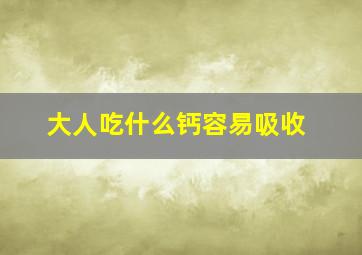 大人吃什么钙容易吸收